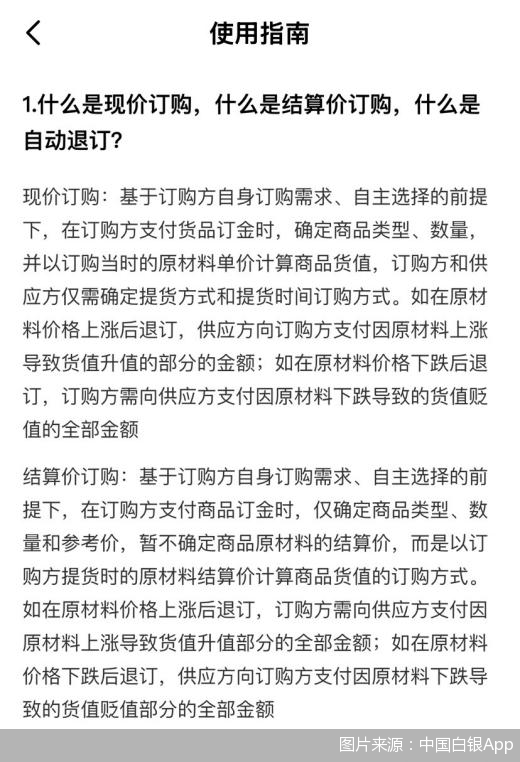 使用指南

1.什么是现价订购，什么是结算价订购，什么是自动退订?

现价订购：基于订购方自身订购需求、自主选择的前提下，在订购方支付货品订金时，确定商品类型、数量，并以订购当时的原材料单价计算商品货值，订购方和供应方仅需确定提货方式和提货时间订购方式。如在原材料价格上涨后退订，供应方向订购方支付因原材料上涨导致货值升值的部分的金额；如在原材料价格下跌后退订，订购方需向供应方支付因原材料下跌导致的货值贬值的全部金额

结算价订购：基于订购方自身订购需求、自主选择的前提下，在订购方支付商品订金时，仅确定商品类型、数量和参考价，暂不确定商品原材料的结算价，而是以订购方提货时的原材料结算价计算商品货值的订购方式。如在原材料价格上涨后退订，订购方需向供应方支付因原材料上涨导致货值升值部分的全部金额；如在原材料价格下跌后退订，供应方向订购方支付因原材料下跌导致的货值贬值部分的全部金额

图片来源：中国白银App